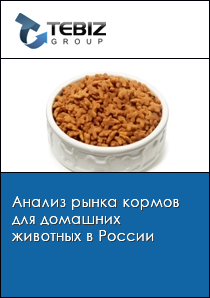 TEBIZ
GROUP

Анализ рынка кормов для домашних животных в России